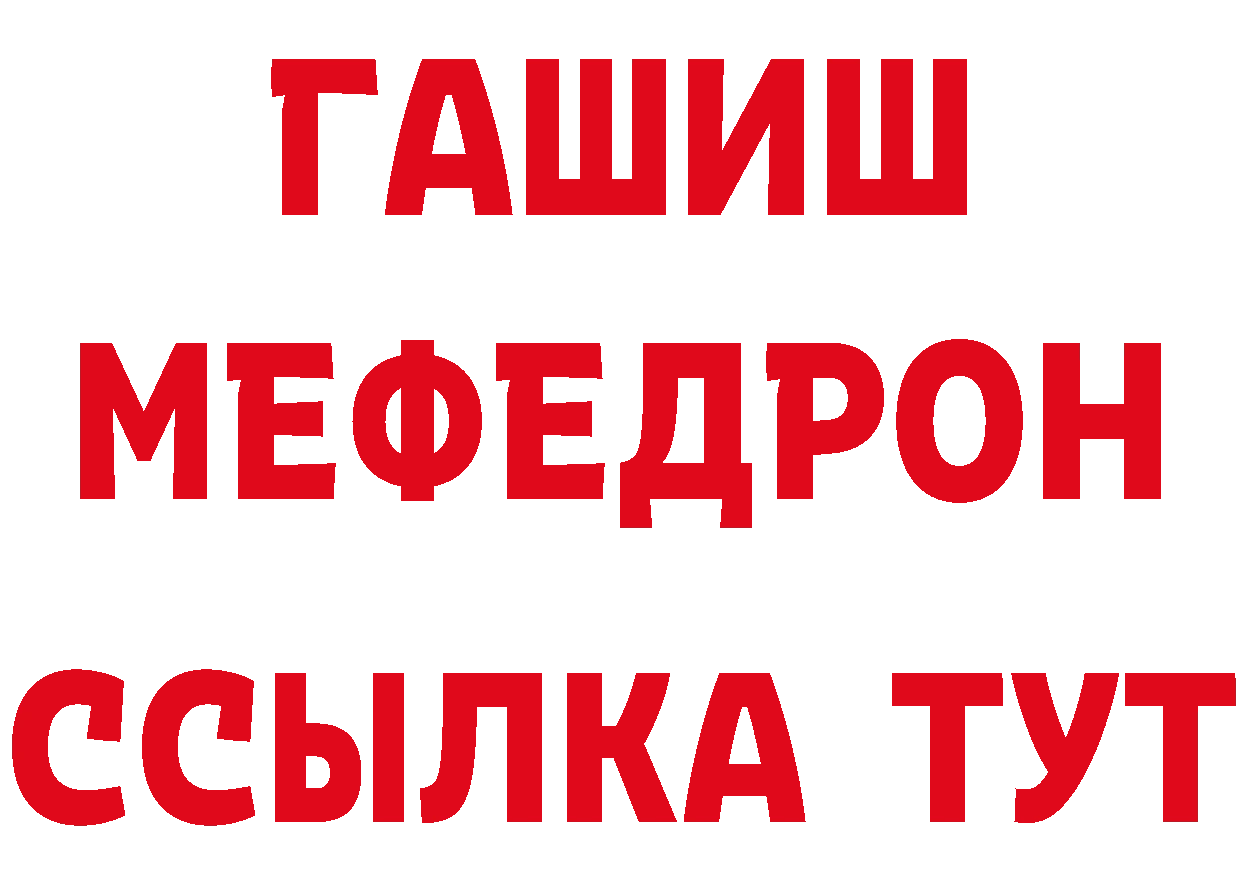 ГАШИШ
МЕФЕДРОН
ССЫЛКА ТУТ